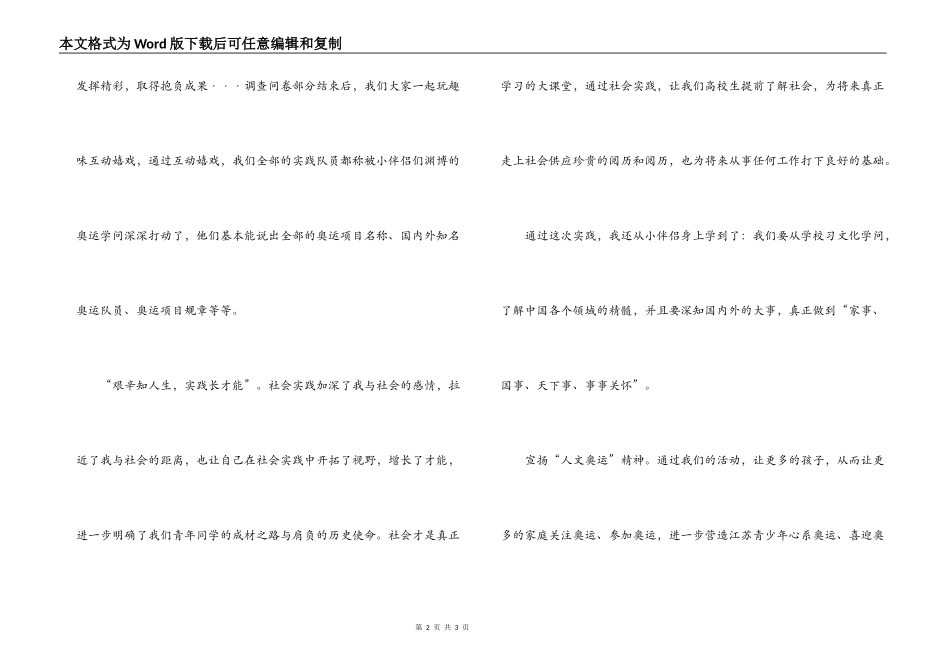 本文格式为Word版下载后可任意编辑和复制

发挥精彩，取得抱负成果···调查问卷部分结束后，我们大家一起玩趣味互动嬉戏，通过互动嬉戏，我们全部的实践队员都称被小伴侣们渊博的奥运学问深深打动了，他们基本能说出全部的奥运项目名称、国内外知名奥运队员、奥运项目规章等等。

“艰辛知人生，实践长才能”。社会实践加深了我与社会的感情，拉近了我与社会的距离，也让自己在社会实践中开拓了视野，增长了才能，进一步明确了我们青年同学的成材之路与肩负的历史使命。社会才是真正学习的大课堂，通过社会实践，让我们高校生提前了解社会，为将来真正走上社会供应珍贵的阅历和阅历，也为将来从事任何工作打下良好的基础。

通过这次实践，我还从小伴侣身上学到了：我们要从学校习文化学问，了解中国各个领域的精髓，并且要深知国内外的大事，真正做到“家事、国事、天下事、事事关怀”。

宣扬“人文奥运”精神。通过我们的活动，让更多的孩子，从而让更多的家庭关注奥运、参加奥运，进一步营造江苏青少年心系奥运、喜迎奥

第 2 页 共 3 页